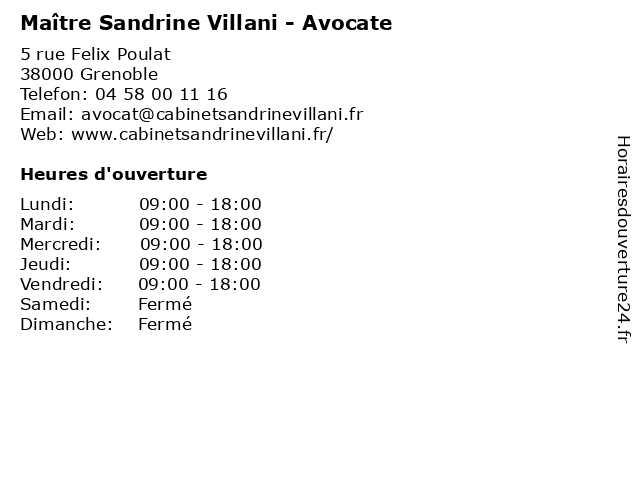 Maître Sandrine Villani - Avocate

5 rue Felix Poulat
38000 Grenoble
Telefon: 04 58 00 11 16
Email: avocat@cabinetsandrinevillani.fr
Web: www.cabinetsandrinevillani.fr/

Heures d'ouverture

Lundi: 09:00 - 18:00
Mardi: 09:00 - 18:00
Mercredi: 09:00 - 18:00
Jeudi: 09:00 - 18:00
Vendredi: 09:00 - 18:00
Samedi: Fermé
Dimanche: Fermé

Horairesdouverture24.fr